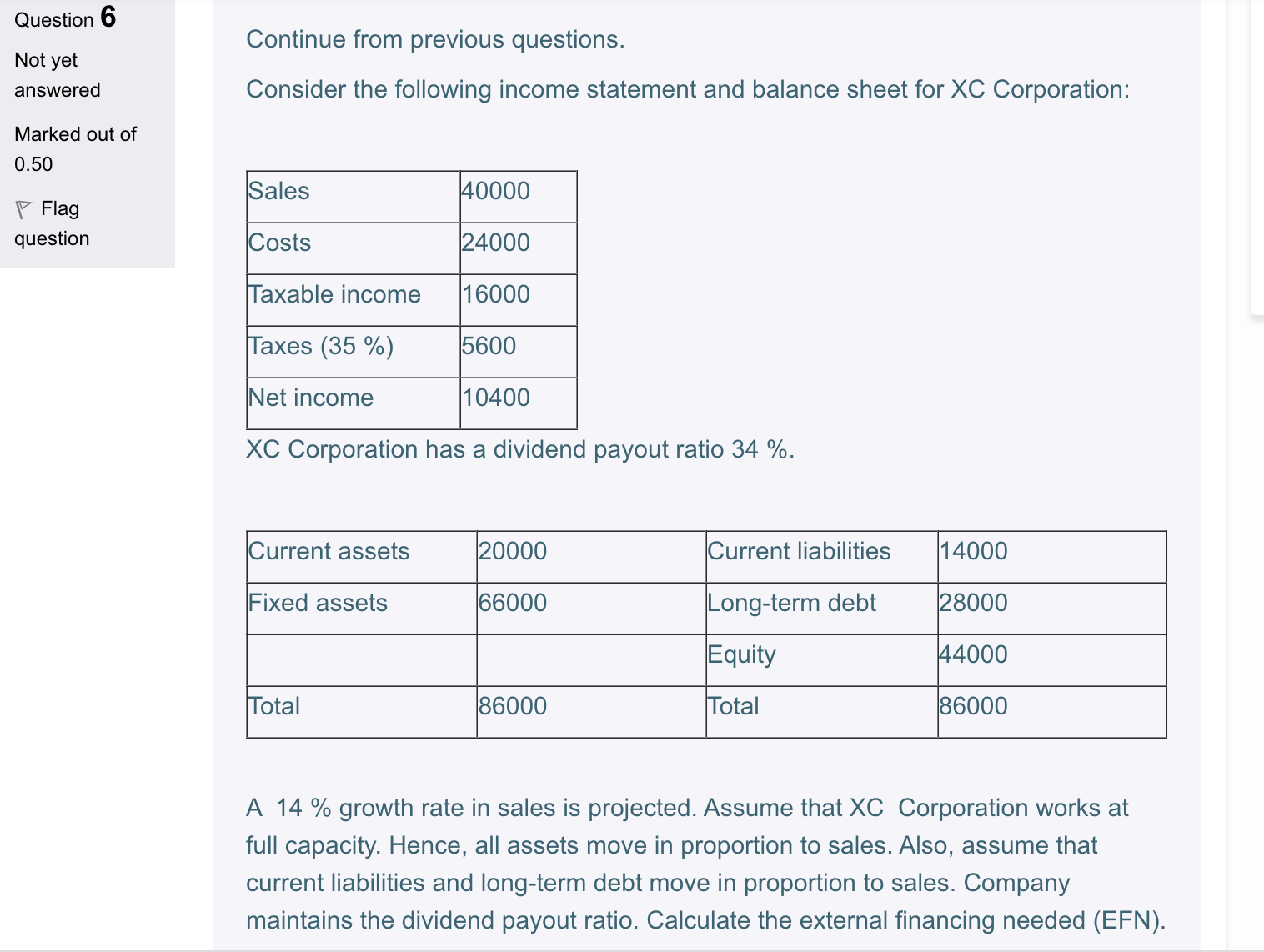 Question 6

Not yet answered

Marked out of 0.50

Flag question

Continue from previous questions.

Consider the following income statement and balance sheet for XC Corporation:

| Sales | 40000 |
|---|---|
| Costs | 24000 |
| Taxable income | 16000 |
| Taxes (35 %) | 5600 |
| Net income | 10400 |

XC Corporation has a dividend payout ratio 34 %.

| Current assets | 20000 | Current liabilities | 14000 |
|---|---|---|---|
| Fixed assets | 66000 | Long-term debt | 28000 |
| | | Equity | 44000 |
| Total | 86000 | Total | 86000 |

A 14 % growth rate in sales is projected. Assume that XC Corporation works at full capacity. Hence, all assets move in proportion to sales. Also, assume that current liabilities and long-term debt move in proportion to sales. Company maintains the dividend payout ratio. Calculate the external financing needed (EFN).